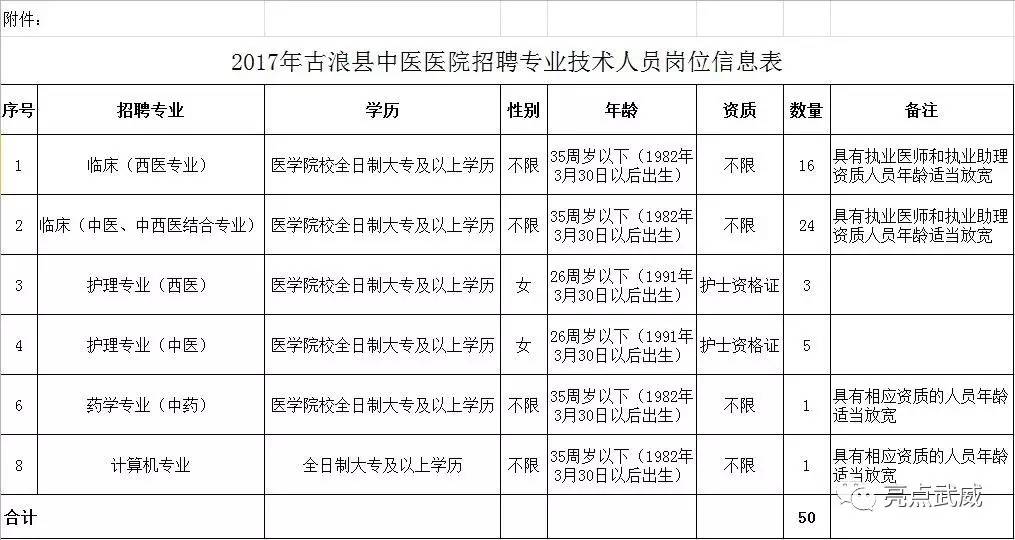 附件：

2017年古浪县中医医院招聘专业技术人员岗位信息表

| 序号 | 招聘专业 | 学历 | 性别 | 年龄 | 资质 | 数量 | 备注 |
|---|---|---|---|---|---|---|---|
| 1 | 临床（西医专业） | 医学院校全日制大专及以上学历 | 不限 | 35周岁以下（1982年3月30日以后出生） | 不限 | 16 | 具有执业医师和执业助理资质人员年龄适当放宽 |
| 2 | 临床（中医、中西医结合专业） | 医学院校全日制大专及以上学历 | 不限 | 35周岁以下（1982年3月30日以后出生） | 不限 | 24 | 具有执业医师和执业助理资质人员年龄适当放宽 |
| 3 | 护理专业（西医） | 医学院校全日制大专及以上学历 | 女 | 26周岁以下（1991年3月30日以后出生） | 护士资格证 | 3 | |
| 4 | 护理专业（中医） | 医学院校全日制大专及以上学历 | 女 | 26周岁以下（1991年3月30日以后出生） | 护士资格证 | 5 | |
| 6 | 药学专业（中药） | 医学院校全日制大专及以上学历 | 不限 | 35周岁以下（1982年3月30日以后出生） | 不限 | 1 | 具有相应资质的人员年龄适当放宽 |
| 8 | 计算机专业 | 全日制大专及以上学历 | 不限 | 35周岁以下（1982年3月30日以后出生） | 不限 | 1 | 具有相应资质的人员年龄适当放宽 |
| 合计 | | | | | | 50 | |

亮点武威